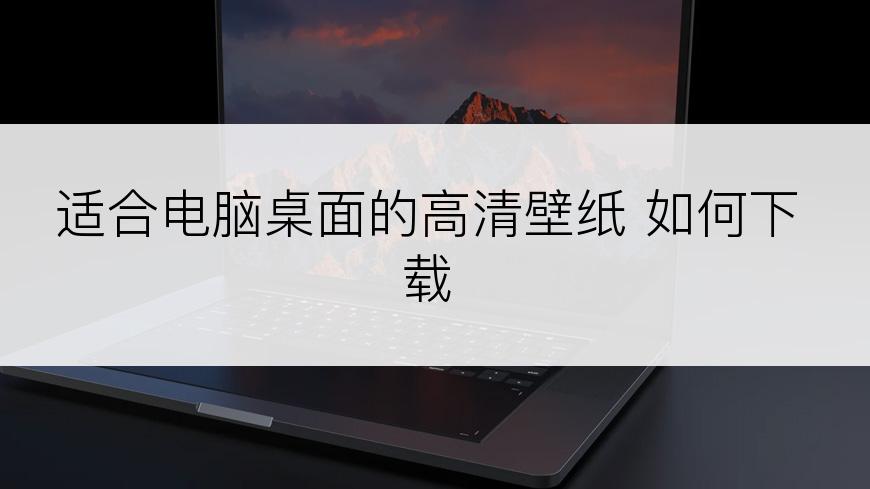 适合电脑桌面的高清壁纸 如何下载